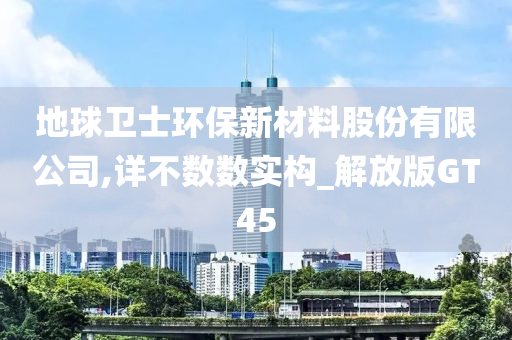 地球卫士环保新材料股份有限公司,详不数数实构_解放版GT45